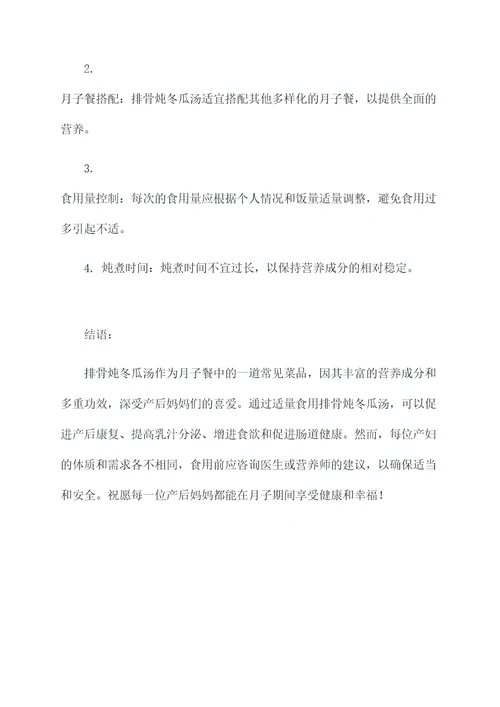 2.

月子餐搭配：排骨炖冬瓜汤适宜搭配其他多样化的月子餐，以提供全面的营养。

3.

食用量控制：每次的食用量应根据个人情况和饭量适量调整，避免食用过多引起不适。

4. 炖煮时间：炖煮时间不宜过长，以保持营养成分的相对稳定。

结语：

排骨炖冬瓜汤作为月子餐中的一道常见菜品，因其丰富的营养成分和多重功效，深受产后妈妈们的喜爱。通过适量食用排骨炖冬瓜汤，可以促进产后康复、提高乳汁分泌、增进食欲和促进肠道健康。然而，每位产妇的体质和需求各不相同，食用前应咨询医生或营养师的建议，以确保适当和安全。祝愿每一位产后妈妈都能在月子期间享受健康和幸福！